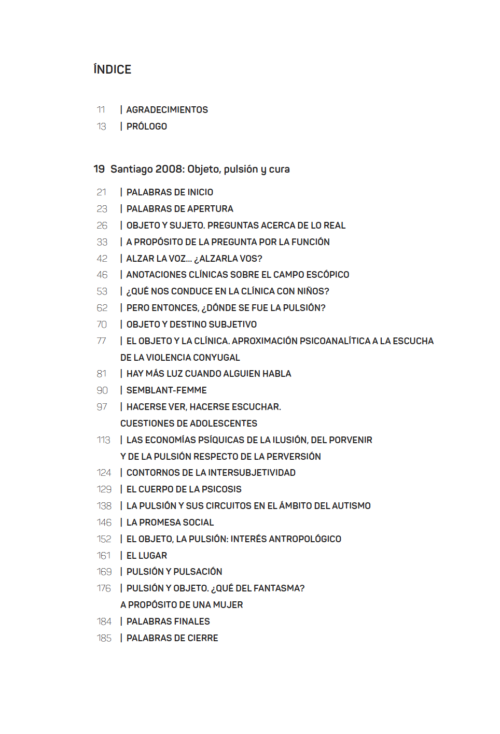 ÍNDICE

11 | AGRADECIMIENTOS
13 | PRÓLOGO

19 Santiago 2008: Objeto, pulsión y cura

21 | PALABRAS DE INICIO
23 | PALABRAS DE APERTURA
26 | OBJETO Y SUJETO. PREGUNTAS ACERCA DE LO REAL
33 | A PROPÓSITO DE LA PREGUNTA POR LA FUNCIÓN
42 | ALZAR LA VOZ... ¿ALZARLA VOS?
46 | ANOTACIONES CLÍNICAS SOBRE EL CAMPO ESCÓPICO
53 | ¿QUÉ NOS CONDUCE EN LA CLÍNICA CON NIÑOS?
62 | PERO ENTONCES, ¿DÓNDE SE FUE LA PULSIÓN?
70 | OBJETO Y DESTINO SUBJETIVO
77 | EL OBJETO Y LA CLÍNICA. APROXIMACIÓN PSICOANALÍTICA A LA ESCUCHA DE LA VIOLENCIA CONYUGAL
81 | HAY MÁS LUZ CUANDO ALGUIEN HABLA
90 | SEMBLANT-FEMME
97 | HACERSE VER, HACERSE ESCUCHAR. CUESTIONES DE ADOLESCENTES
113 | LAS ECONOMÍAS PSÍQUICAS DE LA ILUSIÓN, DEL PORVENIR Y DE LA PULSIÓN RESPECTO DE LA PERVERSIÓN
124 | CONTORNOS DE LA INTERSUBJETIVIDAD
129 | EL CUERPO DE LA PSICOSIS
138 | LA PULSIÓN Y SUS CIRCUITOS EN EL ÁMBITO DEL AUTISMO
146 | LA PROMESA SOCIAL
152 | EL OBJETO, LA PULSIÓN: INTERÉS ANTROPOLÓGICO
161 | EL LUGAR
169 | PULSIÓN Y PULSACIÓN
176 | PULSIÓN Y OBJETO. ¿QUÉ DEL FANTASMA? A PROPÓSITO DE UNA MUJER
184 | PALABRAS FINALES
185 | PALABRAS DE CIERRE